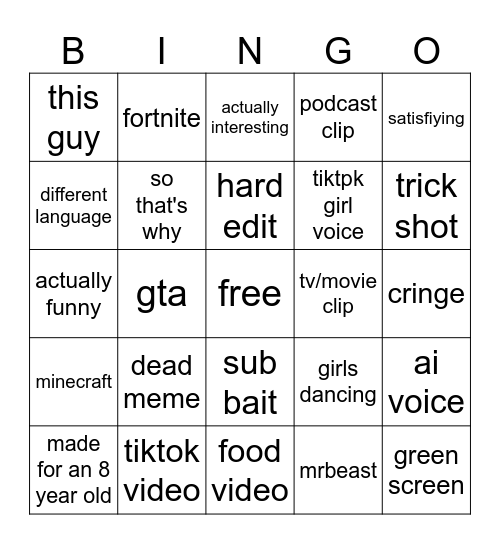 | B | I | N | G | O |
|---|---|---|---|---|
| this guy | fortnite | actually interesting | podcast clip | satisfiying |
| different language | so that's why | hard edit | tiktpk girl voice | trick shot |
| actually funny | gta | free | tv/movie clip | cringe |
| minecraft | dead meme | sub bait | girls dancing | ai voice |
| made for an 8 year old | tiktok video | food video | mrbeast | green screen |